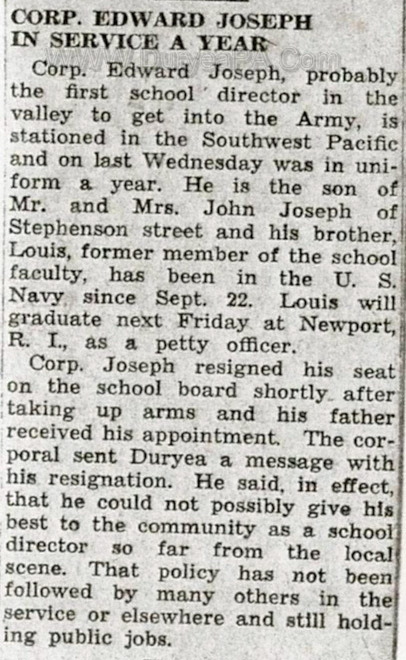 CORP. EDWARD JOSEPH IN SERVICE A YEAR

www.DuryeaPA.Com

Corp. Edward Joseph, probably the first school director in the valley to get into the Army, is stationed in the Southwest Pacific and on last Wednesday was in uniform a year. He is the son of Mr. and Mrs. John Joseph of Stephenson street and his brother, Louis, former member of the school faculty, has been in the U. S. Navy since Sept. 22. Louis will graduate next Friday at Newport, R. I., as a petty officer.

Corp. Joseph resigned his seat on the school board shortly after taking up arms and his father received his appointment. The corporal sent Duryea a message with his resignation. He said, in effect, that he could not possibly give his best to the community as a school director so far from the local scene. That policy has not been followed by many others in the service or elsewhere and still holding public jobs.